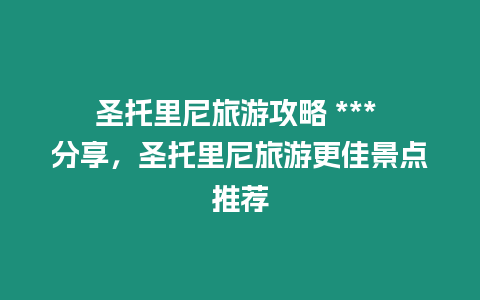 圣托里尼旅游攻略 ***
分享，圣托里尼旅游更佳景点推荐